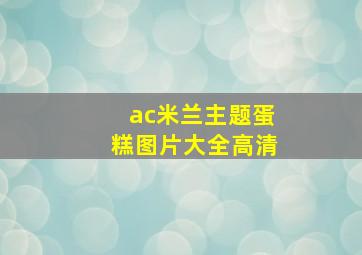 ac米兰主题蛋糕图片大全高清